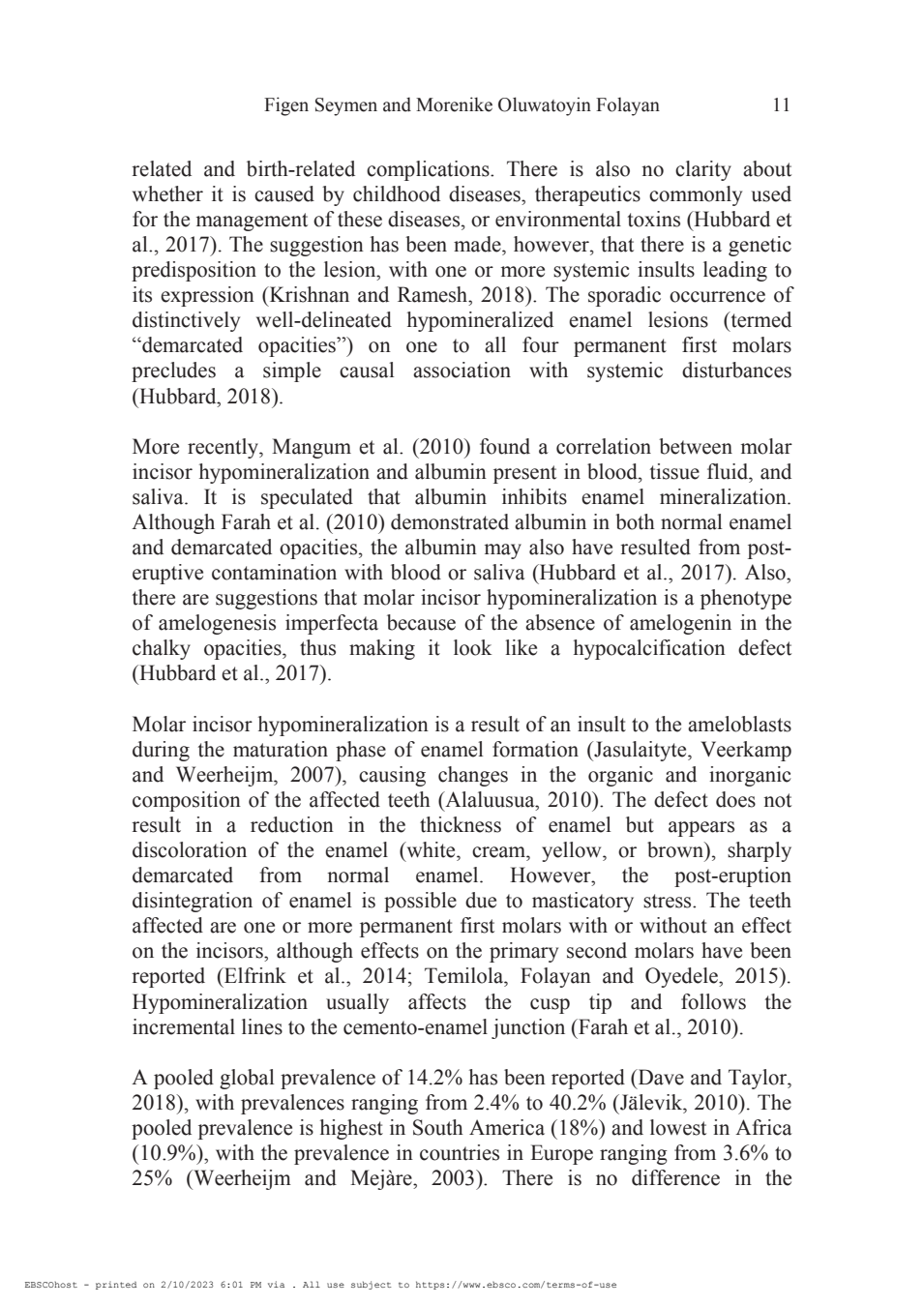 Figen Seymen and Morenike Oluwatoyin Folayan 11

related and birth-related complications. There is also no clarity about whether it is caused by childhood diseases, therapeutics commonly used for the management of these diseases, or environmental toxins (Hubbard et al., 2017). The suggestion has been made, however, that there is a genetic predisposition to the lesion, with one or more systemic insults leading to its expression (Krishnan and Ramesh, 2018). The sporadic occurrence of distinctively well-delineated hypomineralized enamel lesions (termed "demarcated opacities") on one to all four permanent first molars precludes a simple causal association with systemic disturbances (Hubbard, 2018).

More recently, Mangum et al. (2010) found a correlation between molar incisor hypomineralization and albumin present in blood, tissue fluid, and saliva. It is speculated that albumin inhibits enamel mineralization. Although Farah et al. (2010) demonstrated albumin in both normal enamel and demarcated opacities, the albumin may also have resulted from post-eruptive contamination with blood or saliva (Hubbard et al., 2017). Also, there are suggestions that molar incisor hypomineralization is a phenotype of amelogenesis imperfecta because of the absence of amelogenin in the chalky opacities, thus making it look like a hypocalcification defect (Hubbard et al., 2017).

Molar incisor hypomineralization is a result of an insult to the ameloblasts during the maturation phase of enamel formation (Jasulaityte, Veerkamp and Weerheijm, 2007), causing changes in the organic and inorganic composition of the affected teeth (Alaluusua, 2010). The defect does not result in a reduction in the thickness of enamel but appears as a discoloration of the enamel (white, cream, yellow, or brown), sharply demarcated from normal enamel. However, the post-eruption disintegration of enamel is possible due to masticatory stress. The teeth affected are one or more permanent first molars with or without an effect on the incisors, although effects on the primary second molars have been reported (Elfrink et al., 2014; Temilola, Folayan and Oyedele, 2015). Hypomineralization usually affects the cusp tip and follows the incremental lines to the cemento-enamel junction (Farah et al., 2010).

A pooled global prevalence of 14.2% has been reported (Dave and Taylor, 2018), with prevalences ranging from 2.4% to 40.2% (Jälevik, 2010). The pooled prevalence is highest in South America (18%) and lowest in Africa (10.9%), with the prevalence in countries in Europe ranging from 3.6% to 25% (Weerheijm and Mejàre, 2003). There is no difference in the

EBSCOhost - printed on 2/10/2023 6:01 PM via . All use subject to https://www.ebsco.com/terms-of-use